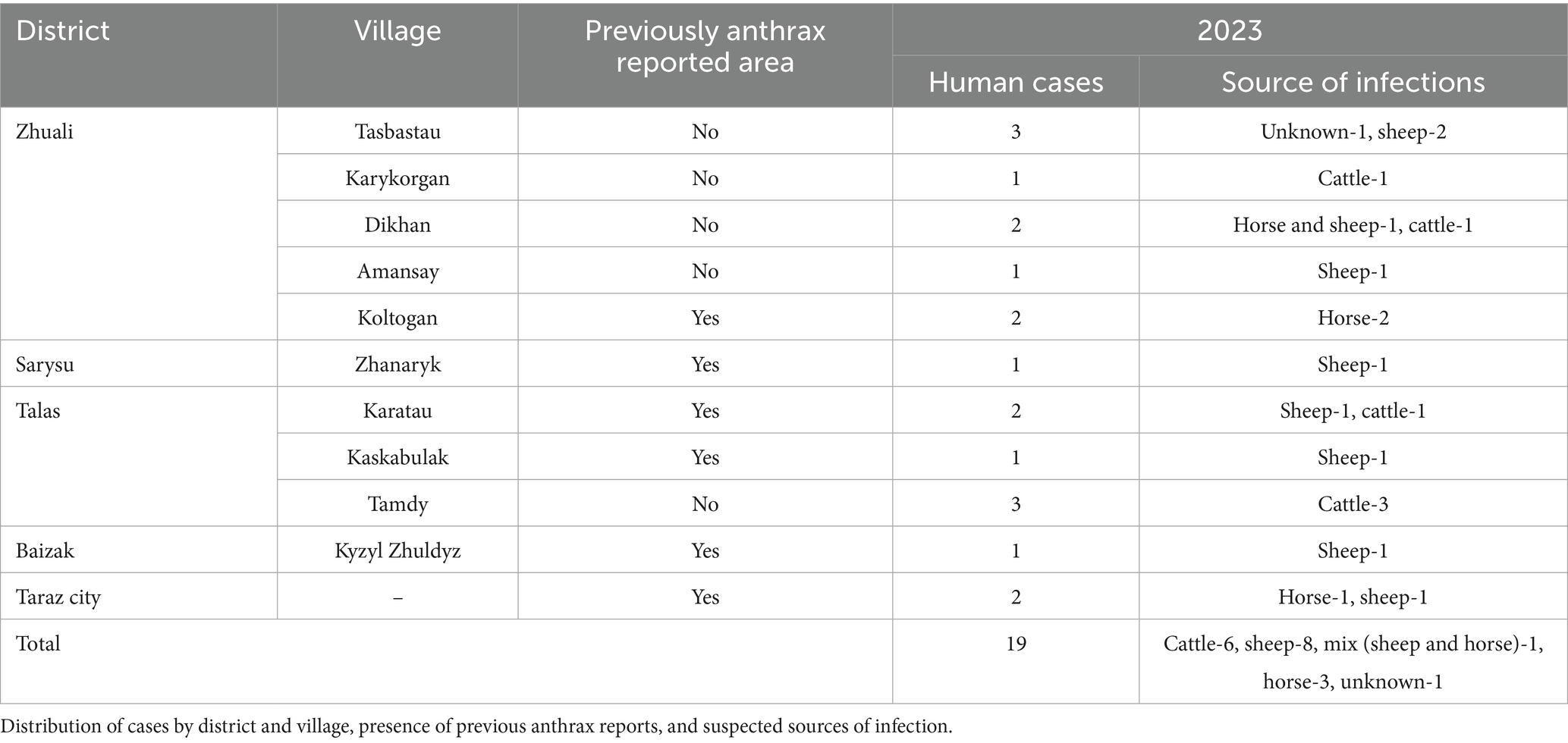 | District | Village | Previously anthrax reported area | 2023 Human cases | 2023 Source of infections |
|---|---|---|---|---|
| Zhuali | Tasbastau | No | 3 | Unknown-1, sheep-2 |
| | Karykorgan | No | 1 | Cattle-1 |
| | Dikhan | No | 2 | Horse and sheep-1, cattle-1 |
| | Amansay | No | 1 | Sheep-1 |
| | Koltogan | Yes | 2 | Horse-2 |
| Sarysu | Zhanaryk | Yes | 1 | Sheep-1 |
| Talas | Karatau | Yes | 2 | Sheep-1, cattle-1 |
| | Kaskabulak | Yes | 1 | Sheep-1 |
| | Tamdy | No | 3 | Cattle-3 |
| Baizak | Kyzyl Zhuldyz | Yes | 1 | Sheep-1 |
| Taraz city | – | Yes | 2 | Horse-1, sheep-1 |
| Total | | | 19 | Cattle-6, sheep-8, mix (sheep and horse)-1, horse-3, unknown-1 |

Distribution of cases by district and village, presence of previous anthrax reports, and suspected sources of infection.